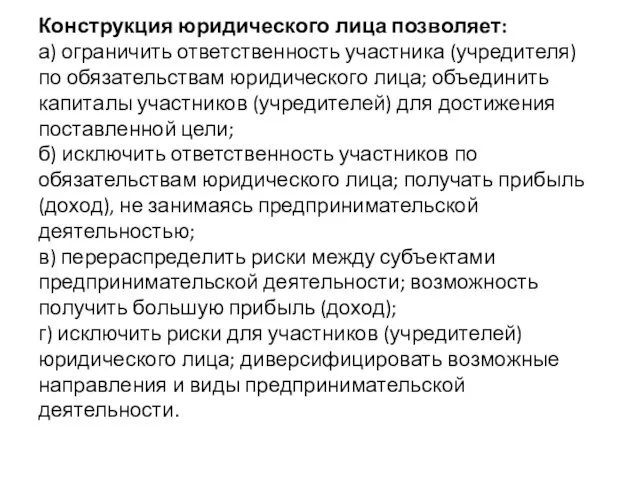 Конструкция юридического лица позволяет:
а) ограничить ответственность участника (учредителя) по обязательствам юридического лица; объединить капиталы участников (учредителей) для достижения поставленной цели;
б) исключить ответственность участников по обязательствам юридического лица; получать прибыль (доход), не занимаясь предпринимательской деятельностью;
в) перераспределить риски между субъектами предпринимательской деятельности; возможность получить большую прибыль (доход);
г) исключить риски для участников (учредителей) юридического лица; диверсифицировать возможные направления и виды предпринимательской деятельности.